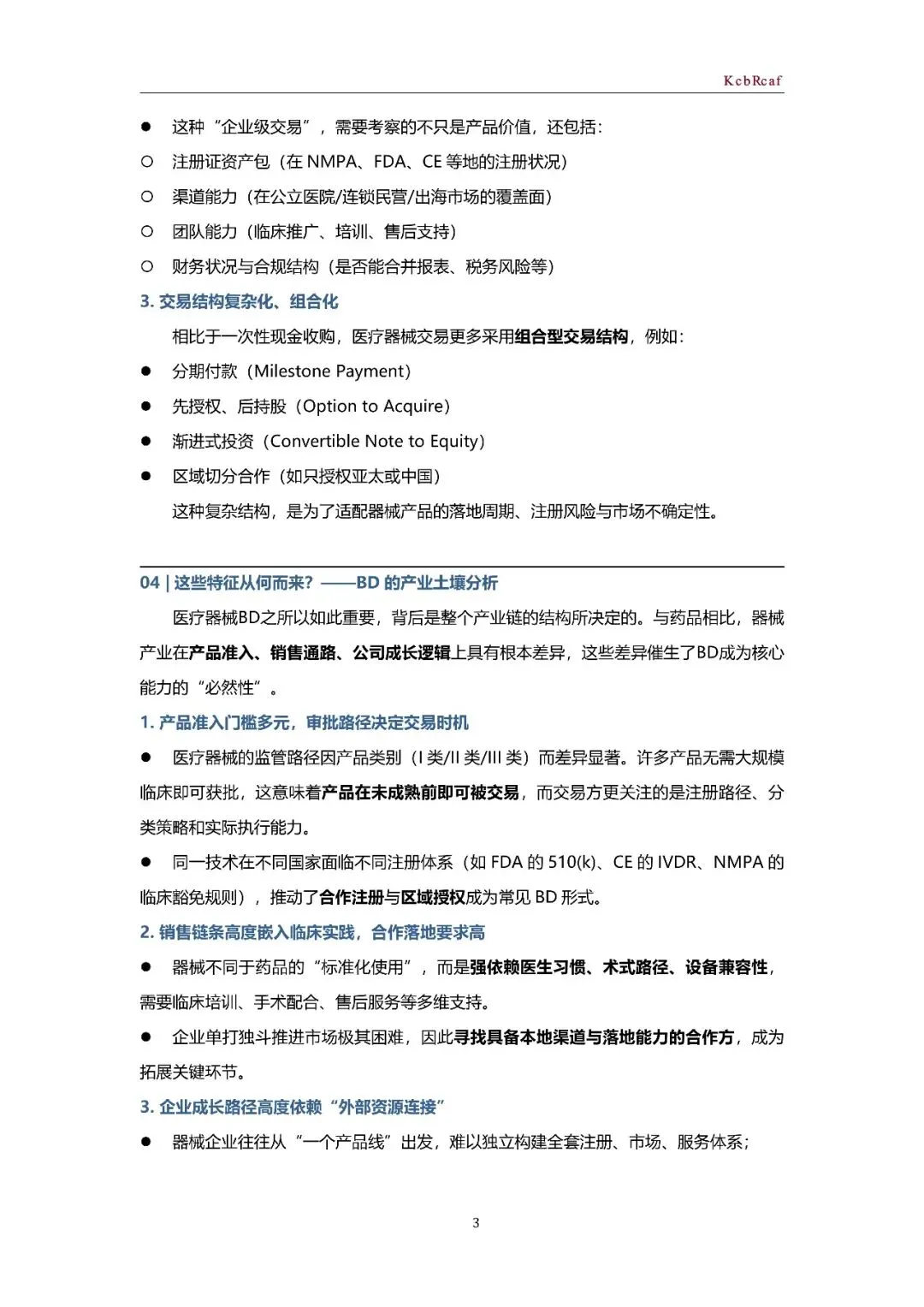 KcbRcaf

● 这种“企业级交易”，需要考察的不只是产品价值，还包括：

○ 注册证资产包（在 NMPA、FDA、CE 等地的注册状况）

○ 渠道能力（在公立医院/连锁民营/出海市场的覆盖面）

○ 团队能力（临床推广、培训、售后支持）

○ 财务状况与合规结构（是否能合并报表、税务风险等）

3. 交易结构复杂化、组合化

相比于一次性现金收购，医疗器械交易更多采用组合型交易结构，例如：

● 分期付款（Milestone Payment）

● 先授权、后持股（Option to Acquire）

● 渐进式投资（Convertible Note to Equity）

● 区域切分合作（如只授权亚太或中国）

这种复杂结构，是为了适配器械产品的落地周期、注册风险与市场不确定性。

04 | 这些特征从何而来？——BD 的产业土壤分析

医疗器械BD之所以如此重要，背后是整个产业链的结构所决定的。与药品相比，器械产业在产品准入、销售通路、公司成长逻辑上具有根本差异，这些差异催生了BD成为核心能力的“必然性”。

1. 产品准入门槛多元，审批路径决定交易时机

● 医疗器械的监管路径因产品类别（I 类/II 类/III 类）而差异显著。许多产品无需大规模临床即可获批，这意味着产品在未成熟前即可被交易，而交易方更关注的是注册路径、分类策略和实际执行能力。

● 同一技术在不同国家面临不同注册体系（如 FDA 的 510(k)、CE 的 IVDR、NMPA 的临床豁免规则），推动了合作注册与区域授权成为常见 BD 形式。

2. 销售链条高度嵌入临床实践，合作落地要求高

● 器械不同于药品的“标准化使用”，而是强依赖医生习惯、术式路径、设备兼容性，需要临床培训、手术配合、售后服务等多维支持。

● 企业单打独斗推进市场极其困难，因此寻找具备本地渠道与落地能力的合作方，成为拓展关键环节。

3. 企业成长路径高度依赖“外部资源连接”

● 器械企业往往从“一个产品线”出发，难以独立构建全套注册、市场、服务体系；

3